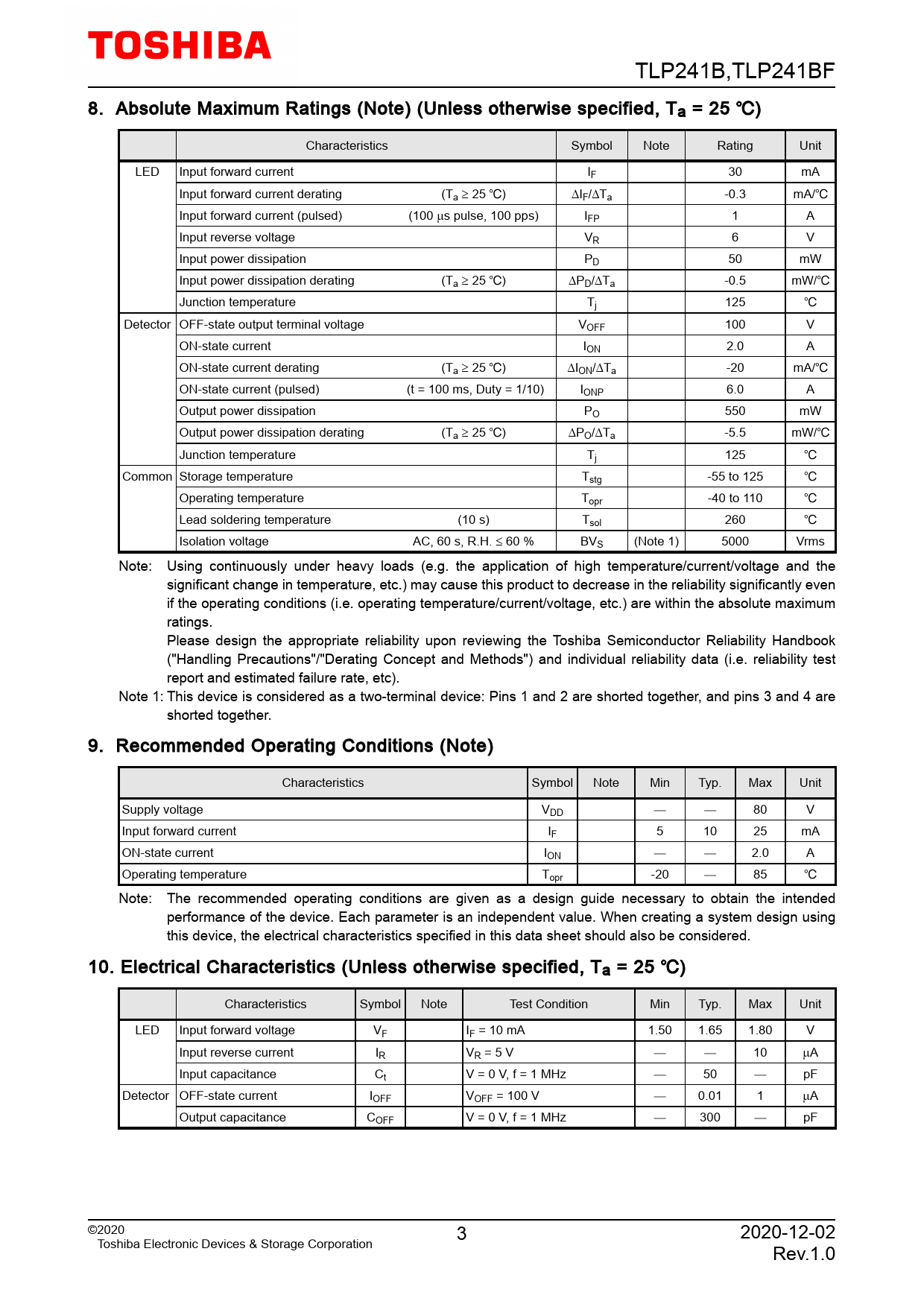 TOSHIBA

TLP241B,TLP241BF

8. Absolute Maximum Ratings (Note) (Unless otherwise specified, $T_a$ = 25 ℃)

| | Characteristics | Symbol | Note | Rating | Unit |
|---|---|---|---|---|---|
| LED | Input forward current | $I_F$ | | 30 | mA |
| | Input forward current derating ($T_a \geq 25$ ℃) | $\Delta I_F/\Delta T_a$ | | -0.3 | mA/℃ |
| | Input forward current (pulsed) (100 μs pulse, 100 pps) | $I_{FP}$ | | 1 | A |
| | Input reverse voltage | $V_R$ | | 6 | V |
| | Input power dissipation | $P_D$ | | 50 | mW |
| | Input power dissipation derating ($T_a \geq 25$ ℃) | $\Delta P_D/\Delta T_a$ | | -0.5 | mW/℃ |
| | Junction temperature | $T_j$ | | 125 | ℃ |
| Detector | OFF-state output terminal voltage | $V_{OFF}$ | | 100 | V |
| | ON-state current | $I_{ON}$ | | 2.0 | A |
| | ON-state current derating ($T_a \geq 25$ ℃) | $\Delta I_{ON}/\Delta T_a$ | | -20 | mA/℃ |
| | ON-state current (pulsed) (t = 100 ms, Duty = 1/10) | $I_{ONP}$ | | 6.0 | A |
| | Output power dissipation | $P_O$ | | 550 | mW |
| | Output power dissipation derating ($T_a \geq 25$ ℃) | $\Delta P_O/\Delta T_a$ | | -5.5 | mW/℃ |
| | Junction temperature | $T_j$ | | 125 | ℃ |
| Common | Storage temperature | $T_{stg}$ | | -55 to 125 | ℃ |
| | Operating temperature | $T_{opr}$ | | -40 to 110 | ℃ |
| | Lead soldering temperature (10 s) | $T_{sol}$ | | 260 | ℃ |
| | Isolation voltage AC, 60 s, R.H. ≤ 60 % | $BV_S$ | (Note 1) | 5000 | Vrms |

Note: Using continuously under heavy loads (e.g. the application of high temperature/current/voltage and the significant change in temperature, etc.) may cause this product to decrease in the reliability significantly even if the operating conditions (i.e. operating temperature/current/voltage, etc.) are within the absolute maximum ratings.
Please design the appropriate reliability upon reviewing the Toshiba Semiconductor Reliability Handbook ("Handling Precautions"/"Derating Concept and Methods") and individual reliability data (i.e. reliability test report and estimated failure rate, etc).
Note 1: This device is considered as a two-terminal device: Pins 1 and 2 are shorted together, and pins 3 and 4 are shorted together.

9. Recommended Operating Conditions (Note)

| Characteristics | Symbol | Note | Min | Typ. | Max | Unit |
|---|---|---|---|---|---|---|
| Supply voltage | $V_{DD}$ | | — | — | 80 | V |
| Input forward current | $I_F$ | | 5 | 10 | 25 | mA |
| ON-state current | $I_{ON}$ | | — | — | 2.0 | A |
| Operating temperature | $T_{opr}$ | | -20 | — | 85 | ℃ |

Note: The recommended operating conditions are given as a design guide necessary to obtain the intended performance of the device. Each parameter is an independent value. When creating a system design using this device, the electrical characteristics specified in this data sheet should also be considered.

10. Electrical Characteristics (Unless otherwise specified, $T_a$ = 25 ℃)

| | Characteristics | Symbol | Note | Test Condition | Min | Typ. | Max | Unit |
|---|---|---|---|---|---|---|---|---|
| LED | Input forward voltage | $V_F$ | | $I_F$ = 10 mA | 1.50 | 1.65 | 1.80 | V |
| | Input reverse current | $I_R$ | | $V_R$ = 5 V | — | — | 10 | μA |
| | Input capacitance | $C_t$ | | V = 0 V, f = 1 MHz | — | 50 | — | pF |
| Detector | OFF-state current | $I_{OFF}$ | | $V_{OFF}$ = 100 V | — | 0.01 | 1 | μA |
| | Output capacitance | $C_{OFF}$ | | V = 0 V, f = 1 MHz | — | 300 | — | pF |

©2020
Toshiba Electronic Devices & Storage Corporation

3

2020-12-02
Rev.1.0